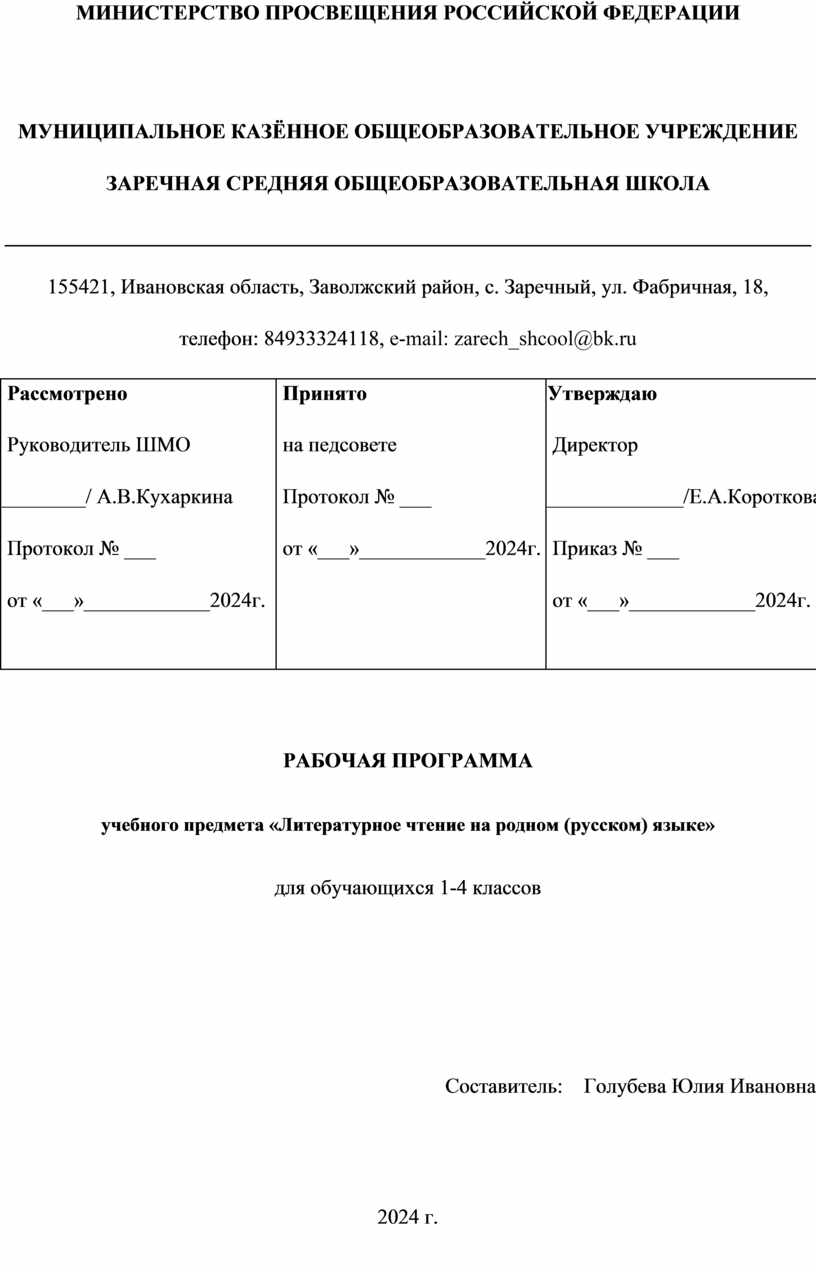 МИНИСТЕРСТВО ПРОСВЕЩЕНИЯ РОССИЙСКОЙ ФЕДЕРАЦИИ

МУНИЦИПАЛЬНОЕ КАЗЁННОЕ ОБЩЕОБРАЗОВАТЕЛЬНОЕ УЧРЕЖДЕНИЕ

ЗАРЕЧНАЯ СРЕДНЯЯ ОБЩЕОБРАЗОВАТЕЛЬНАЯ ШКОЛА

155421, Ивановская область, Заволжский район, с. Заречный, ул. Фабричная, 18,

телефон: 84933324118, e-mail: zarech_shcool@bk.ru

| Рассмотрено | Принято | Утверждаю |
|---|---|---|
| Руководитель ШМО | на педсовете | Директор |
| ________/ А.В.Кухаркина | Протокол № ___ | _____________/Е.А.Короткова |
| Протокол № ___ | от «___»____________2024г. | Приказ № ___ |
| от «___»____________2024г. | | от «___»____________2024г. |

РАБОЧАЯ ПРОГРАММА

учебного предмета «Литературное чтение на родном (русском) языке»

для обучающихся 1-4 классов

Составитель: Голубева Юлия Ивановна

2024 г.